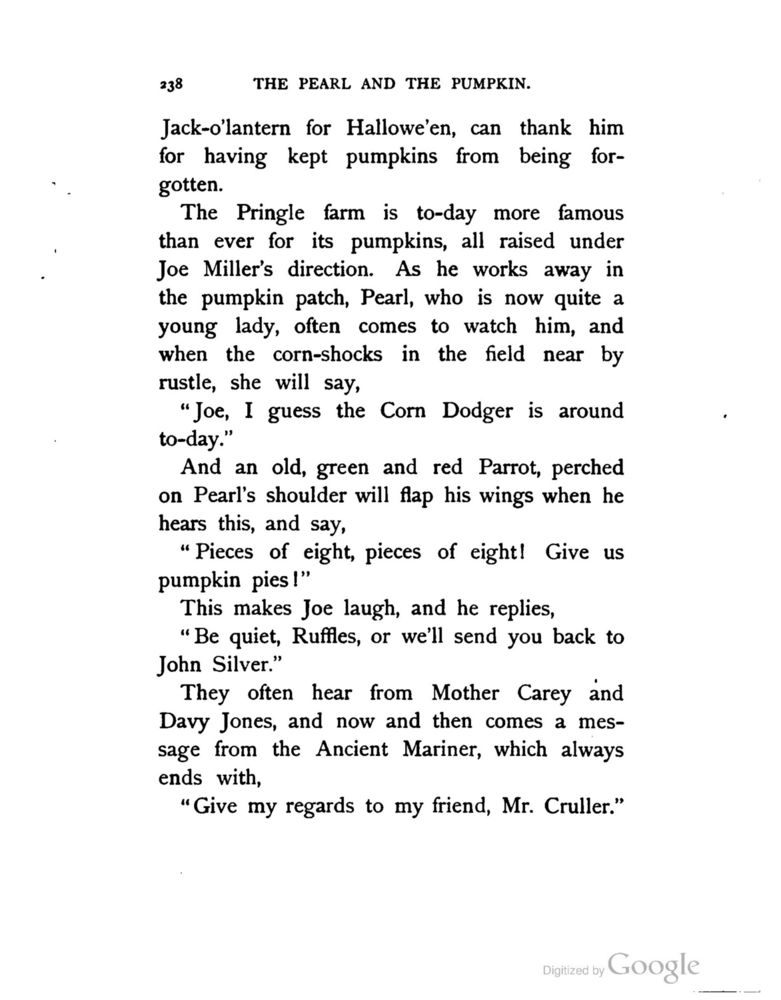 238 THE PEARL AND THE PUMPKIN.

Jack-o'lantern for Hallowe'en, can thank him for having kept pumpkins from being forgotten.

The Pringle farm is to-day more famous than ever for its pumpkins, all raised under Joe Miller's direction. As he works away in the pumpkin patch, Pearl, who is now quite a young lady, often comes to watch him, and when the corn-shocks in the field near by rustle, she will say,

"Joe, I guess the Corn Dodger is around to-day."

And an old, green and red Parrot, perched on Pearl's shoulder will flap his wings when he hears this, and say,

"Pieces of eight, pieces of eight! Give us pumpkin pies!"

This makes Joe laugh, and he replies,

"Be quiet, Ruffles, or we'll send you back to John Silver."

They often hear from Mother Carey and Davy Jones, and now and then comes a message from the Ancient Mariner, which always ends with,

"Give my regards to my friend, Mr. Cruller."

Digitized by Google